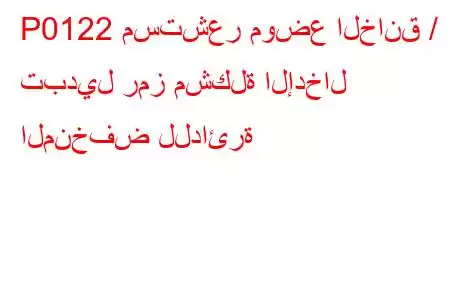 P0122 مستشعر موضع الخانق / تبديل رمز مشكلة الإدخال المنخفض للدائرة